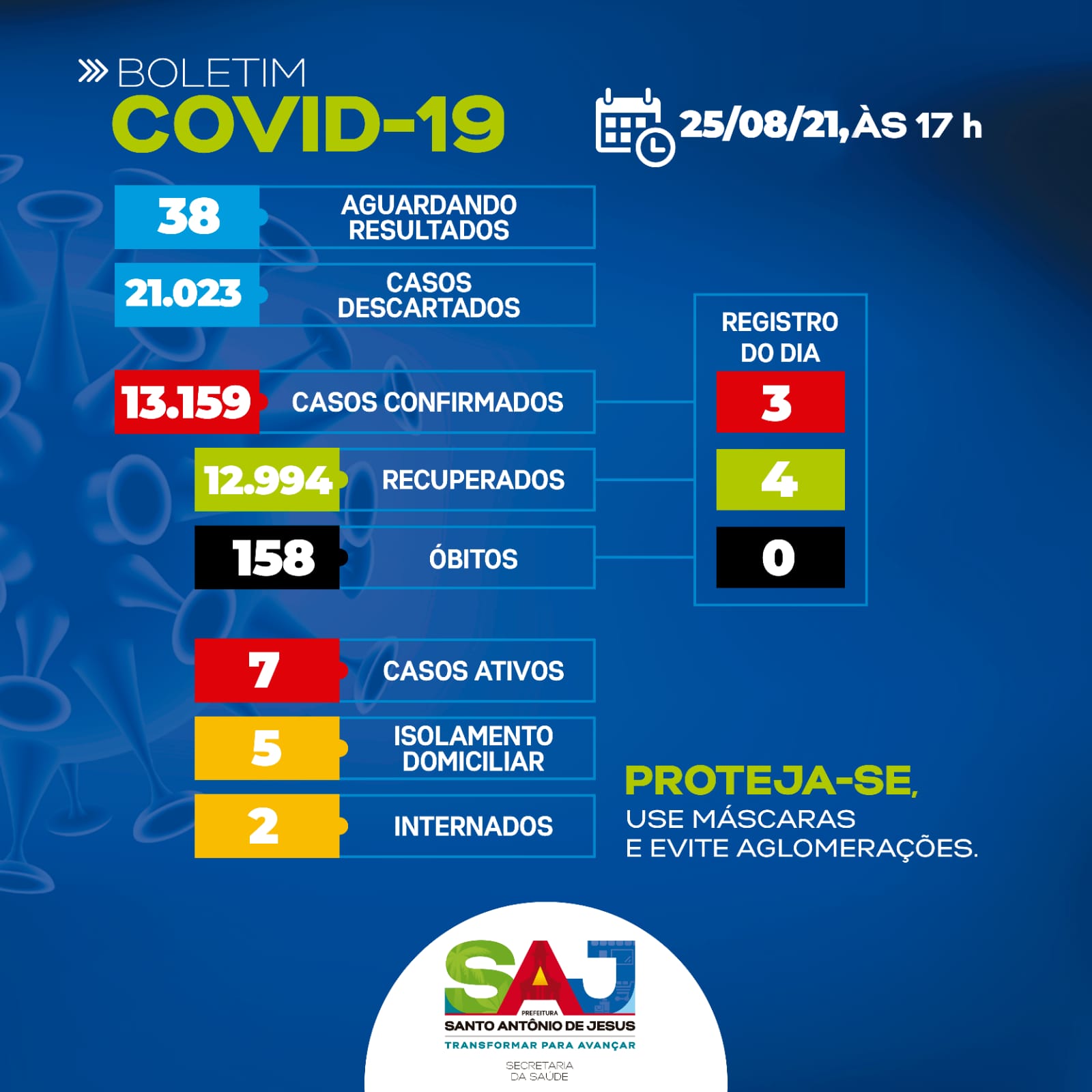 BOLETIM
COVID-19

25/08/21, ÀS 17 h

38 AGUARDANDO RESULTADOS

21.023 CASOS DESCARTADOS

13.159 CASOS CONFIRMADOS

12.994 RECUPERADOS

158 ÓBITOS

REGISTRO DO DIA

3

4

0

7 CASOS ATIVOS

5 ISOLAMENTO DOMICILIAR

2 INTERNADOS

PROTEJA-SE,
USE MÁSCARAS
E EVITE AGLOMERAÇÕES.

SAJ
PREFEITURA
SANTO ANTÔNIO DE JESUS
TRANSFORMAR PARA AVANÇAR
SECRETARIA DA SAÚDE